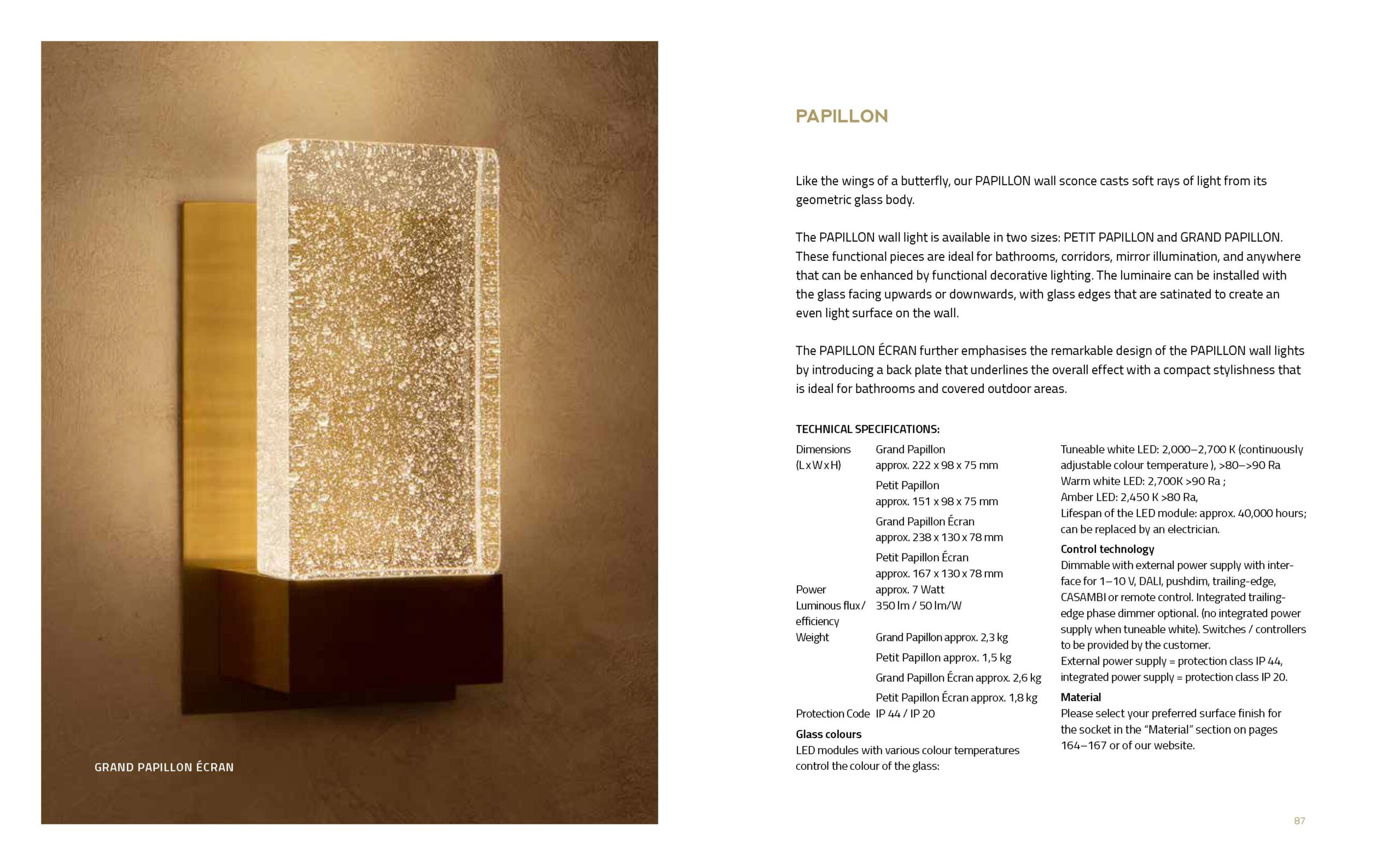 GRAND PAPILLON ÉCRAN

PAPILLON

Like the wings of a butterfly, our PAPILLON wall sconce casts soft rays of light from its geometric glass body.

The PAPILLON wall light is available in two sizes: PETIT PAPILLON and GRAND PAPILLON. These functional pieces are ideal for bathrooms, corridors, mirror illumination, and anywhere that can be enhanced by functional decorative lighting. The luminaire can be installed with the glass facing upwards or downwards, with glass edges that are satinated to create an even light surface on the wall.

The PAPILLON ÉCRAN further emphasises the remarkable design of the PAPILLON wall lights by introducing a back plate that underlines the overall effect with a compact stylishness that is ideal for bathrooms and covered outdoor areas.

TECHNICAL SPECIFICATIONS:

| | |
|---|---|
| Dimensions (L x W x H) | Grand Papillon approx. 222 x 98 x 75 mm |
| | Petit Papillon approx. 151 x 98 x 75 mm |
| | Grand Papillon Écran approx. 238 x 130 x 78 mm |
| | Petit Papillon Écran approx. 167 x 130 x 78 mm |
| Power | approx. 7 Watt |
| Luminous flux / efficiency | 350 lm / 50 lm/W |
| Weight | Grand Papillon approx. 2,3 kg |
| | Petit Papillon approx. 1,5 kg |
| | Grand Papillon Écran approx. 2,6 kg |
| | Petit Papillon Écran approx. 1,8 kg |
| Protection Code | IP 44 / IP 20 |

Glass colours
LED modules with various colour temperatures control the colour of the glass:

Tuneable white LED: 2,000–2,700 K (continuously adjustable colour temperature ), >80–>90 Ra
Warm white LED: 2,700K >90 Ra ;
Amber LED: 2,450 K >80 Ra,
Lifespan of the LED module: approx. 40,000 hours; can be replaced by an electrician.

Control technology
Dimmable with external power supply with interface for 1–10 V, DALI, pushdim, trailing-edge, CASAMBI or remote control. Integrated trailing-edge phase dimmer optional. (no integrated power supply when tuneable white). Switches / controllers to be provided by the customer.
External power supply = protection class IP 44, integrated power supply = protection class IP 20.

Material
Please select your preferred surface finish for the socket in the “Material” section on pages 164–167 or of our website.

87